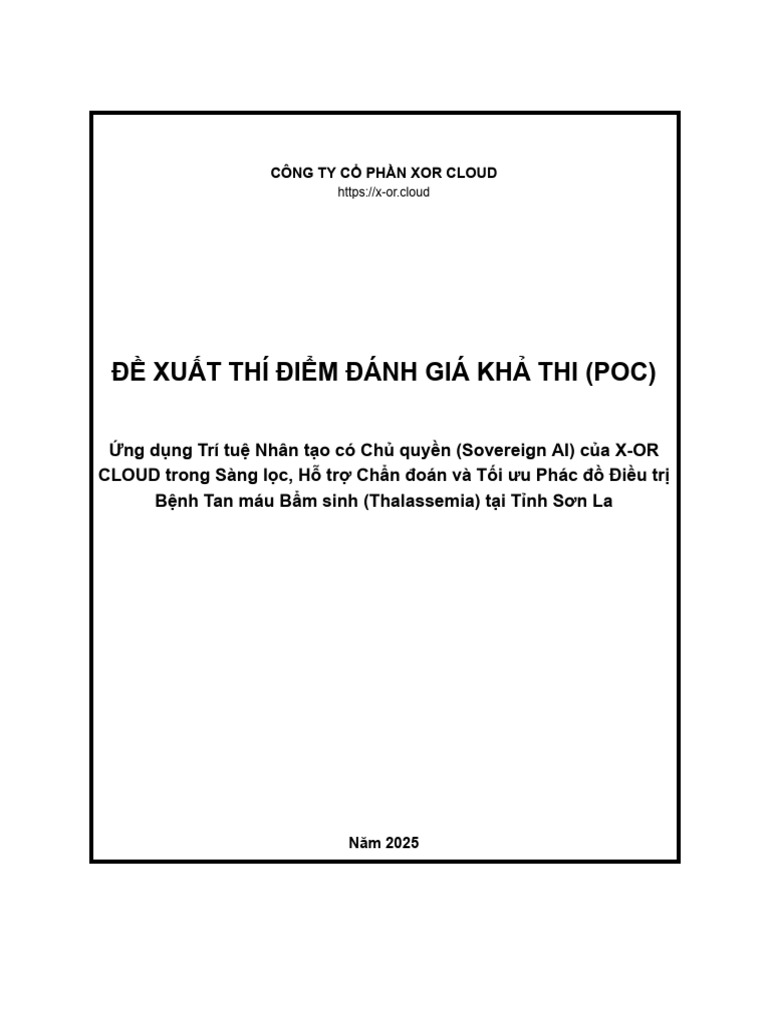 CÔNG TY CỔ PHẦN XOR CLOUD
https://x-or.cloud

ĐỀ XUẤT THÍ ĐIỂM ĐÁNH GIÁ KHẢ THI (POC)

Ứng dụng Trí tuệ Nhân tạo có Chủ quyền (Sovereign AI) của X-OR CLOUD trong Sàng lọc, Hỗ trợ Chẩn đoán và Tối ưu Phác đồ Điều trị Bệnh Tan máu Bẩm sinh (Thalassemia) tại Tỉnh Sơn La

Năm 2025